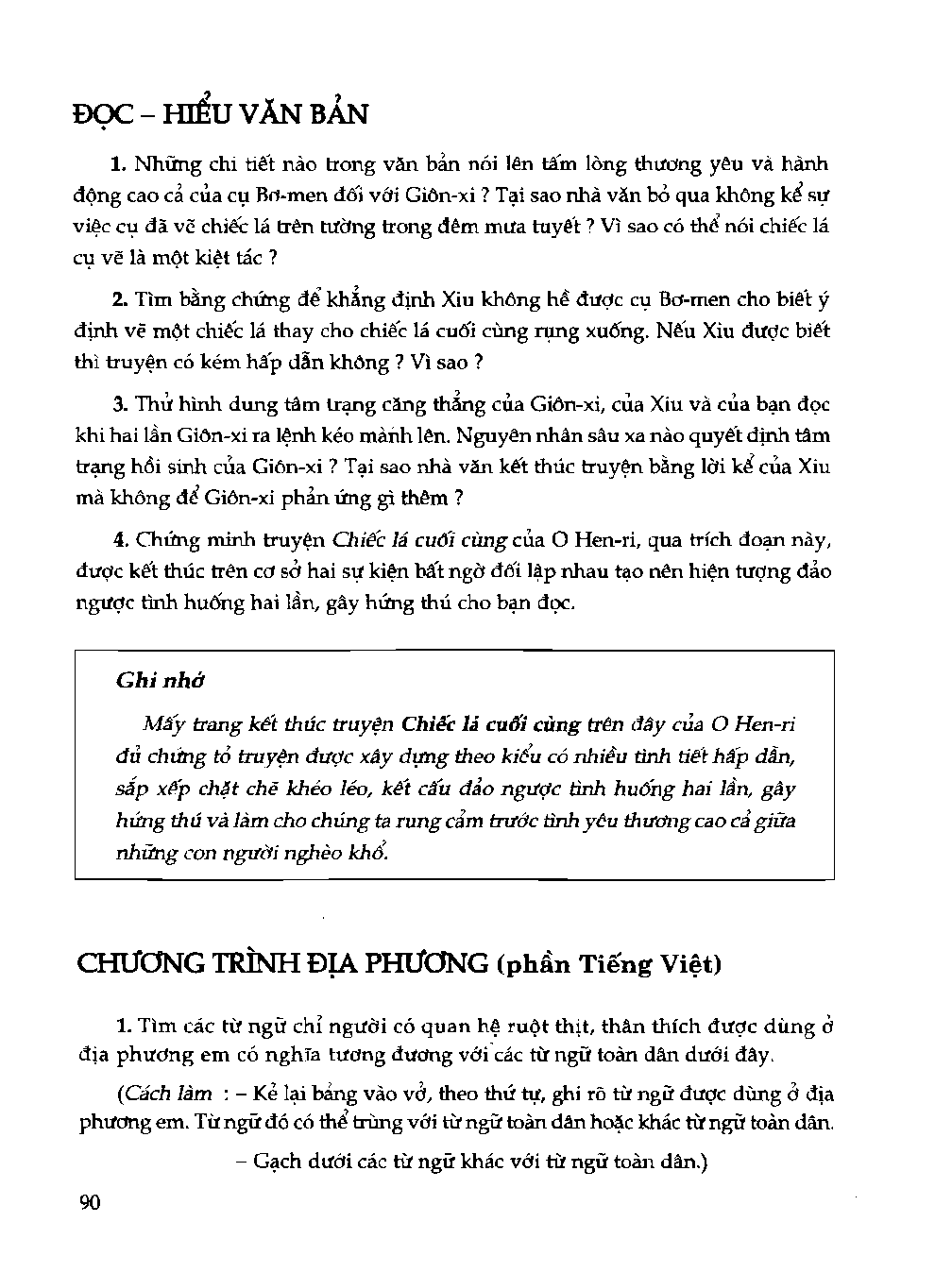 ĐỌC – HIỂU VĂN BẢN

1. Những chi tiết nào trong văn bản nói lên tấm lòng thương yêu và hành động cao cả của cụ Bơ-men đối với Giôn-xi ? Tại sao nhà văn bỏ qua không kể sự việc cụ đã vẽ chiếc lá trên tường trong đêm mưa tuyết ? Vì sao có thể nói chiếc lá cụ vẽ là một kiệt tác ?

2. Tìm bằng chứng để khẳng định Xiu không hề được cụ Bơ-men cho biết ý định vẽ một chiếc lá thay cho chiếc lá cuối cùng rụng xuống. Nếu Xiu được biết thì truyện có kém hấp dẫn không ? Vì sao ?

3. Thử hình dung tâm trạng căng thẳng của Giôn-xi, của Xiu và của bạn đọc khi hai lần Giôn-xi ra lệnh kéo mành lên. Nguyên nhân sâu xa nào quyết định tâm trạng hồi sinh của Giôn-xi ? Tại sao nhà văn kết thúc truyện bằng lời kể của Xiu mà không để Giôn-xi phản ứng gì thêm ?

4. Chứng minh truyện Chiếc lá cuối cùng của O Hen-ri, qua trích đoạn này, được kết thúc trên cơ sở hai sự kiện bất ngờ đối lập nhau tạo nên hiện tượng đảo ngược tình huống hai lần, gây hứng thú cho bạn đọc.

Ghi nhớ

Mấy trang kết thúc truyện Chiếc lá cuối cùng trên đây của O Hen-ri đủ chứng tỏ truyện được xây dựng theo kiểu có nhiều tình tiết hấp dẫn, sắp xếp chặt chẽ khéo léo, kết cấu đảo ngược tình huống hai lần, gây hứng thú và làm cho chúng ta rung cảm trước tình yêu thương cao cả giữa những con người nghèo khổ.

CHƯƠNG TRÌNH ĐỊA PHƯƠNG (phần Tiếng Việt)

1. Tìm các từ ngữ chỉ người có quan hệ ruột thịt, thân thích được dùng ở địa phương em có nghĩa tương đương với các từ ngữ toàn dân dưới đây.

(Cách làm : – Kẻ lại bảng vào vở, theo thứ tự, ghi rõ từ ngữ được dùng ở địa phương em. Từ ngữ đó có thể trùng với từ ngữ toàn dân hoặc khác từ ngữ toàn dân.

– Gạch dưới các từ ngữ khác với từ ngữ toàn dân.)

90